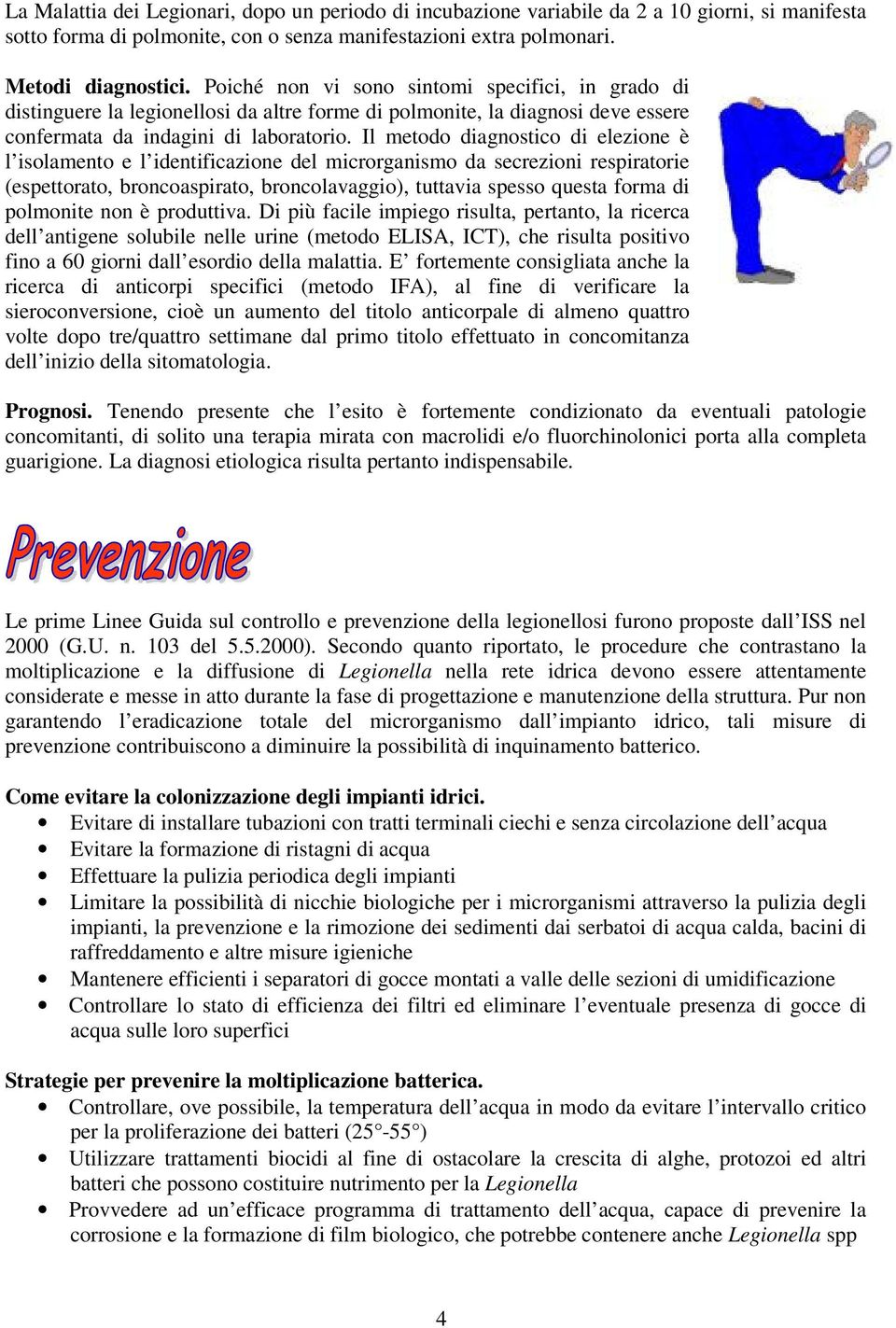 La Malattia dei Legionari, dopo un periodo di incubazione variabile da 2 a 10 giorni, si manifesta sotto forma di polmonite, con o senza manifestazioni extra polmonari.

Metodi diagnostici. Poiché non vi sono sintomi specifici, in grado di distinguere la legionellosi da altre forme di polmonite, la diagnosi deve essere confermata da indagini di laboratorio. Il metodo diagnostico di elezione è l'isolamento e l'identificazione del microrganismo da secrezioni respiratorie (espettorato, broncoaspirato, broncolavaggio), tuttavia spesso questa forma di polmonite non è produttiva. Di più facile impiego risulta, pertanto, la ricerca dell'antigene solubile nelle urine (metodo ELISA, ICT), che risulta positivo fino a 60 giorni dall'esordio della malattia. E' fortemente consigliata anche la ricerca di anticorpi specifici (metodo IFA), al fine di verificare la sieroconversione, cioè un aumento del titolo anticorpale di almeno quattro volte dopo tre/quattro settimane dal primo titolo effettuato in concomitanza dell'inizio della sitomatologia.

Prognosi. Tenendo presente che l'esito è fortemente condizionato da eventuali patologie concomitanti, di solito una terapia mirata con macrolidi e/o fluorchinolonici porta alla completa guarigione. La diagnosi etiologica risulta pertanto indispensabile.

Prevenzione

Le prime Linee Guida sul controllo e prevenzione della legionellosi furono proposte dall'ISS nel 2000 (G.U. n. 103 del 5.5.2000). Secondo quanto riportato, le procedure che contrastano la moltiplicazione e la diffusione di Legionella nella rete idrica devono essere attentamente considerate e messe in atto durante la fase di progettazione e manutenzione della struttura. Pur non garantendo l'eradicazione totale del microrganismo dall'impianto idrico, tali misure di prevenzione contribuiscono a diminuire la possibilità di inquinamento batterico.

Come evitare la colonizzazione degli impianti idrici.
• Evitare di installare tubazioni con tratti terminali ciechi e senza circolazione dell'acqua
• Evitare la formazione di ristagni di acqua
• Effettuare la pulizia periodica degli impianti
• Limitare la possibilità di nicchie biologiche per i microrganismi attraverso la pulizia degli impianti, la prevenzione e la rimozione dei sedimenti dai serbatoi di acqua calda, bacini di raffreddamento e altre misure igieniche
• Mantenere efficienti i separatori di gocce montati a valle delle sezioni di umidificazione
• Controllare lo stato di efficienza dei filtri ed eliminare l'eventuale presenza di gocce di acqua sulle loro superfici

Strategie per prevenire la moltiplicazione batterica.
• Controllare, ove possibile, la temperatura dell'acqua in modo da evitare l'intervallo critico per la proliferazione dei batteri (25°-55°)
• Utilizzare trattamenti biocidi al fine di ostacolare la crescita di alghe, protozoi ed altri batteri che possono costituire nutrimento per la Legionella
• Provvedere ad un'efficace programma di trattamento dell'acqua, capace di prevenire la corrosione e la formazione di film biologico, che potrebbe contenere anche Legionella spp

4